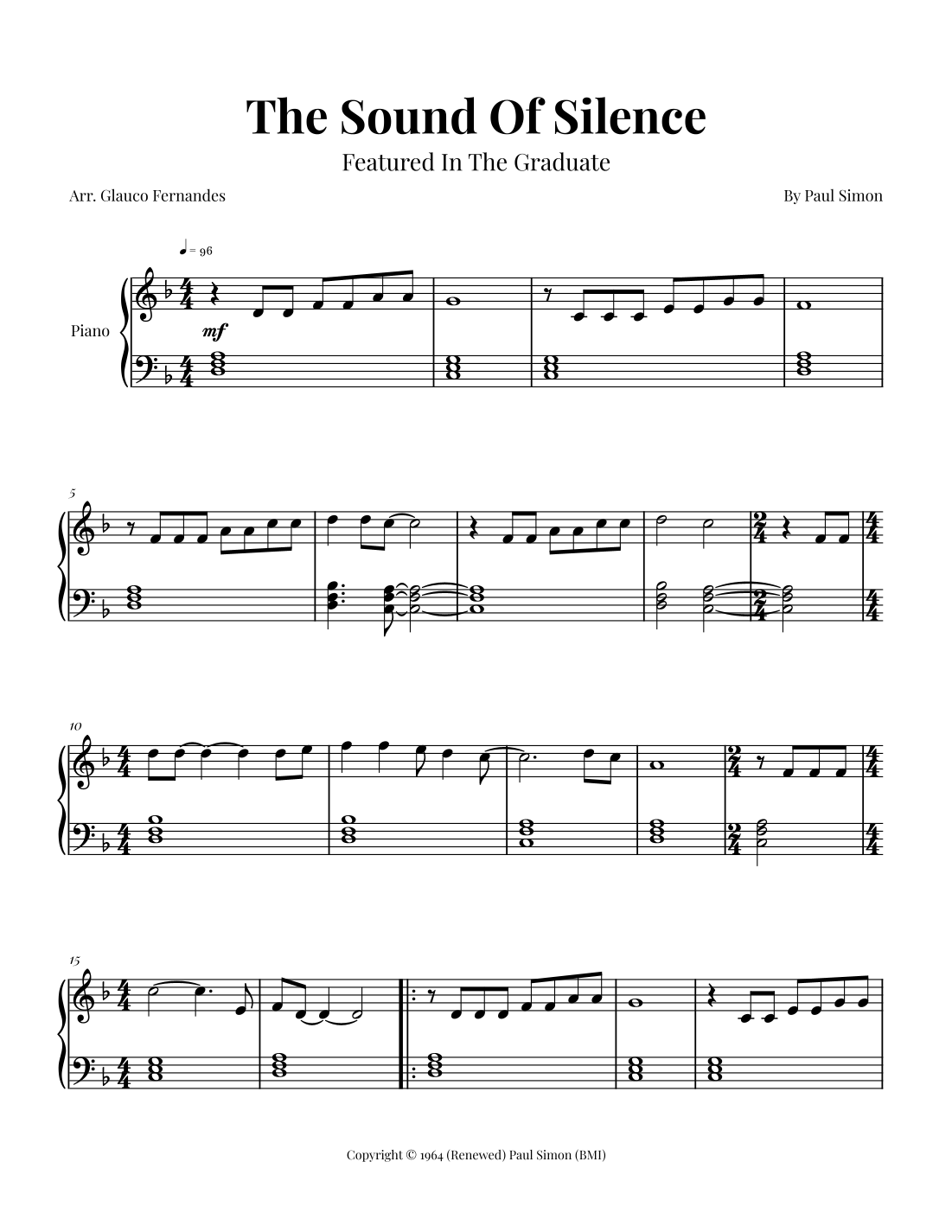 The Sound Of Silence

Featured In The Graduate

Arr. Glauco Fernandes

By Paul Simon

♩ = 96

Piano

mf

5

10

15

Copyright © 1964 (Renewed) Paul Simon (BMI)